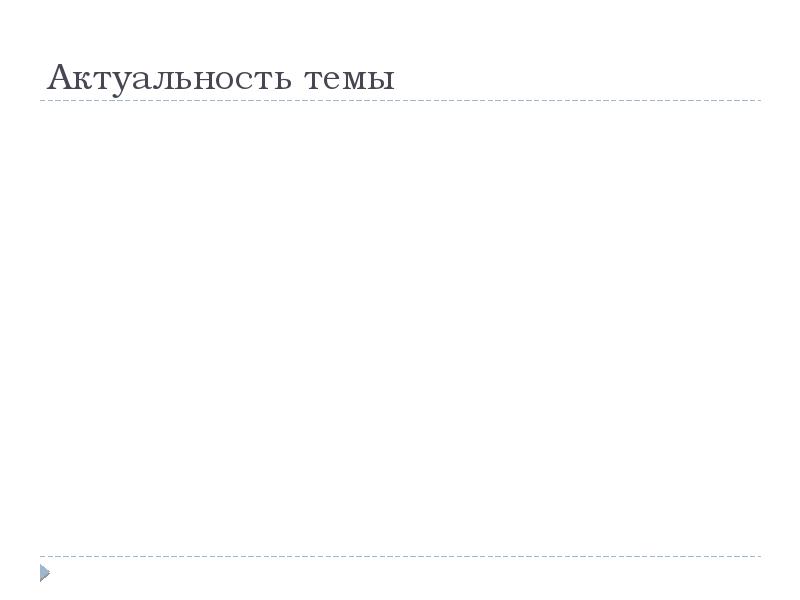 Актуальность темы